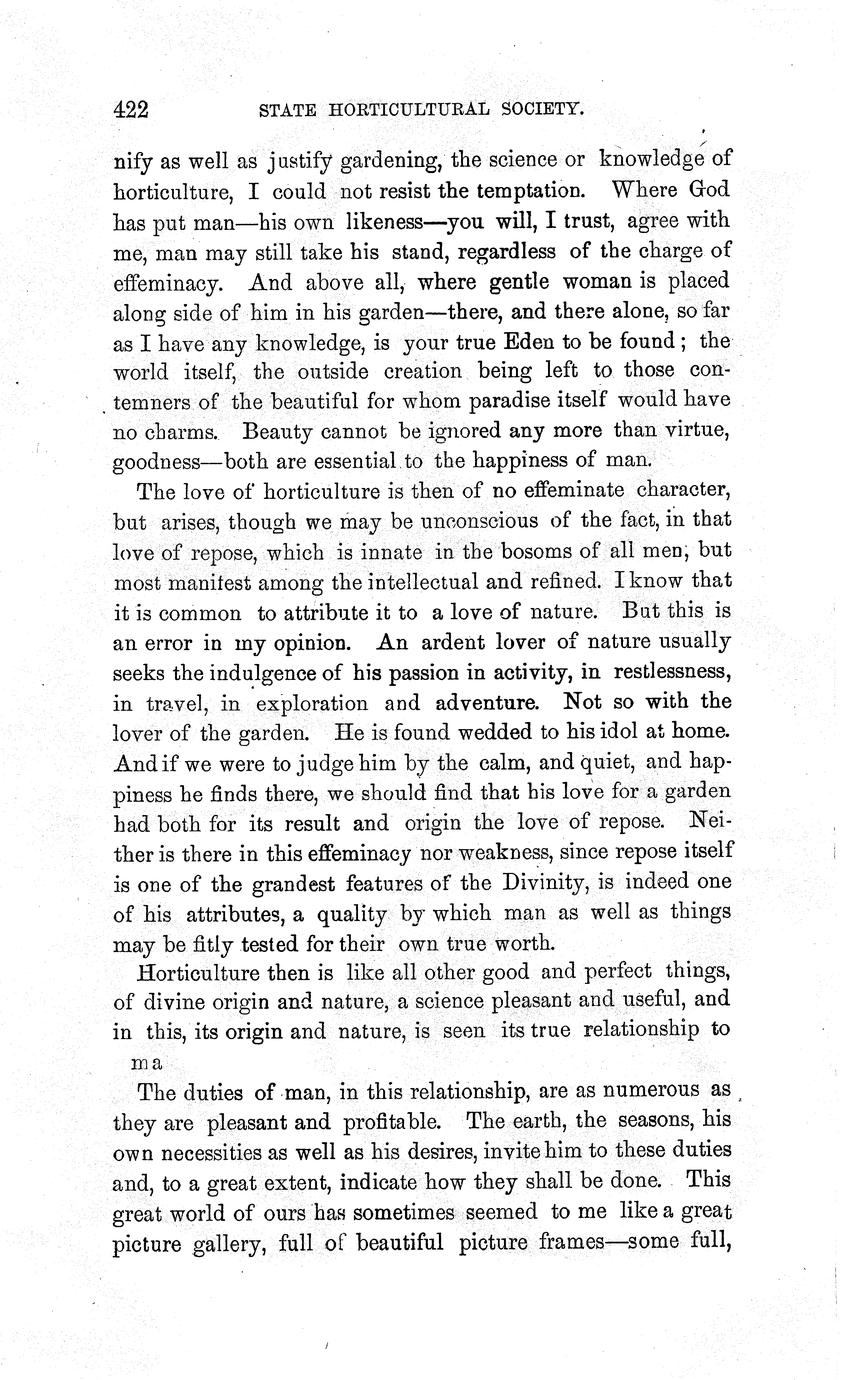 422 STATE HORTICULTURAL SOCIETY.

nify as well as justify gardening, the science or knowledge of horticulture, I could not resist the temptation. Where God has put man—his own likeness—you will, I trust, agree with me, man may still take his stand, regardless of the charge of effeminacy. And above all, where gentle woman is placed along side of him in his garden—there, and there alone, so far as I have any knowledge, is your true Eden to be found; the world itself, the outside creation being left to those contemners of the beautiful for whom paradise itself would have no charms. Beauty cannot be ignored any more than virtue, goodness—both are essential to the happiness of man.

The love of horticulture is then of no effeminate character, but arises, though we may be unconscious of the fact, in that love of repose, which is innate in the bosoms of all men, but most manifest among the intellectual and refined. I know that it is common to attribute it to a love of nature. But this is an error in my opinion. An ardent lover of nature usually seeks the indulgence of his passion in activity, in restlessness, in travel, in exploration and adventure. Not so with the lover of the garden. He is found wedded to his idol at home. And if we were to judge him by the calm, and quiet, and happiness he finds there, we should find that his love for a garden had both for its result and origin the love of repose. Neither is there in this effeminacy nor weakness, since repose itself is one of the grandest features of the Divinity, is indeed one of his attributes, a quality by which man as well as things may be fitly tested for their own true worth.

Horticulture then is like all other good and perfect things, of divine origin and nature, a science pleasant and useful, and in this, its origin and nature, is seen its true relationship to ma

The duties of man, in this relationship, are as numerous as they are pleasant and profitable. The earth, the seasons, his own necessities as well as his desires, invite him to these duties and, to a great extent, indicate how they shall be done. This great world of ours has sometimes seemed to me like a great picture gallery, full of beautiful picture frames—some full,